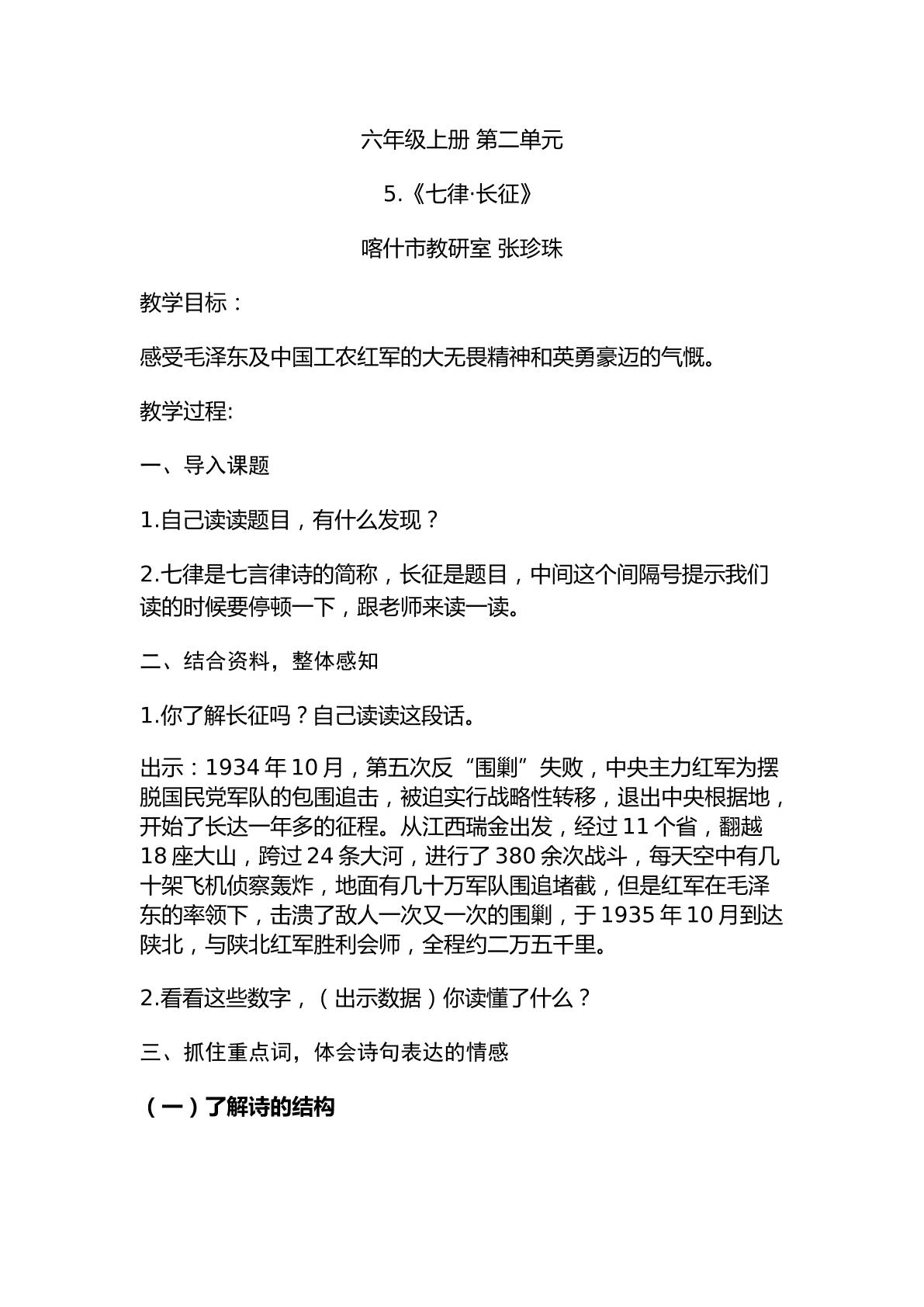 六年级上册 第二单元

5.《七律·长征》

喀什市教研室 张珍珠

教学目标：

感受毛泽东及中国工农红军的大无畏精神和英勇豪迈的气慨。

教学过程:

一、导入课题

1.自己读读题目，有什么发现？

2.七律是七言律诗的简称，长征是题目，中间这个间隔号提示我们读的时候要停顿一下，跟老师来读一读。

二、结合资料，整体感知

1.你了解长征吗？自己读读这段话。

出示：1934年10月，第五次反“围剿”失败，中央主力红军为摆脱国民党军队的包围追击，被迫实行战略性转移，退出中央根据地，开始了长达一年多的征程。从江西瑞金出发，经过11个省，翻越18座大山，跨过24条大河，进行了380余次战斗，每天空中有几十架飞机侦察轰炸，地面有几十万军队围追堵截，但是红军在毛泽东的率领下，击溃了敌人一次又一次的围剿，于1935年10月到达陕北，与陕北红军胜利会师，全程约二万五千里。

2.看看这些数字，（出示数据）你读懂了什么？

三、抓住重点词，体会诗句表达的情感

（一）了解诗的结构